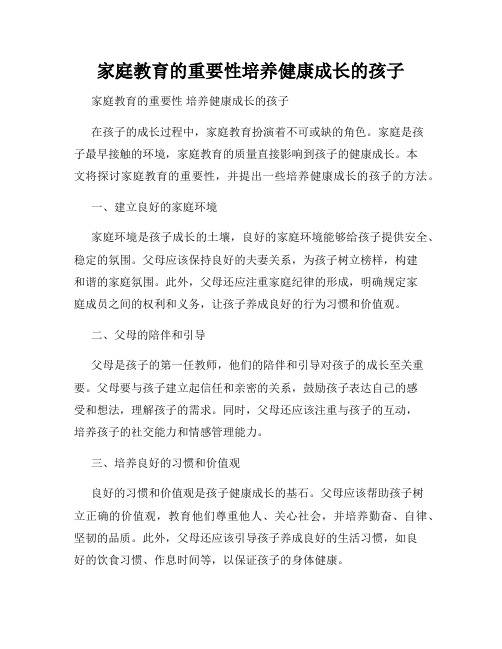 家庭教育的重要性培养健康成长的孩子

家庭教育的重要性 培养健康成长的孩子

在孩子的成长过程中，家庭教育扮演着不可或缺的角色。家庭是孩子最早接触的环境，家庭教育的质量直接影响到孩子的健康成长。本文将探讨家庭教育的重要性，并提出一些培养健康成长的孩子的方法。

一、建立良好的家庭环境

家庭环境是孩子成长的土壤，良好的家庭环境能够给孩子提供安全、稳定的氛围。父母应该保持良好的夫妻关系，为孩子树立榜样，构建和谐的家庭氛围。此外，父母还应注重家庭纪律的形成，明确规定家庭成员之间的权利和义务，让孩子养成良好的行为习惯和价值观。

二、父母的陪伴和引导

父母是孩子的第一任教师，他们的陪伴和引导对孩子的成长至关重要。父母要与孩子建立起信任和亲密的关系，鼓励孩子表达自己的感受和想法，理解孩子的需求。同时，父母还应该注重与孩子的互动，培养孩子的社交能力和情感管理能力。

三、培养良好的习惯和价值观

良好的习惯和价值观是孩子健康成长的基石。父母应该帮助孩子树立正确的价值观，教育他们尊重他人、关心社会，并培养勤奋、自律、坚韧的品质。此外，父母还应该引导孩子养成良好的生活习惯，如良好的饮食习惯、作息时间等，以保证孩子的身体健康。